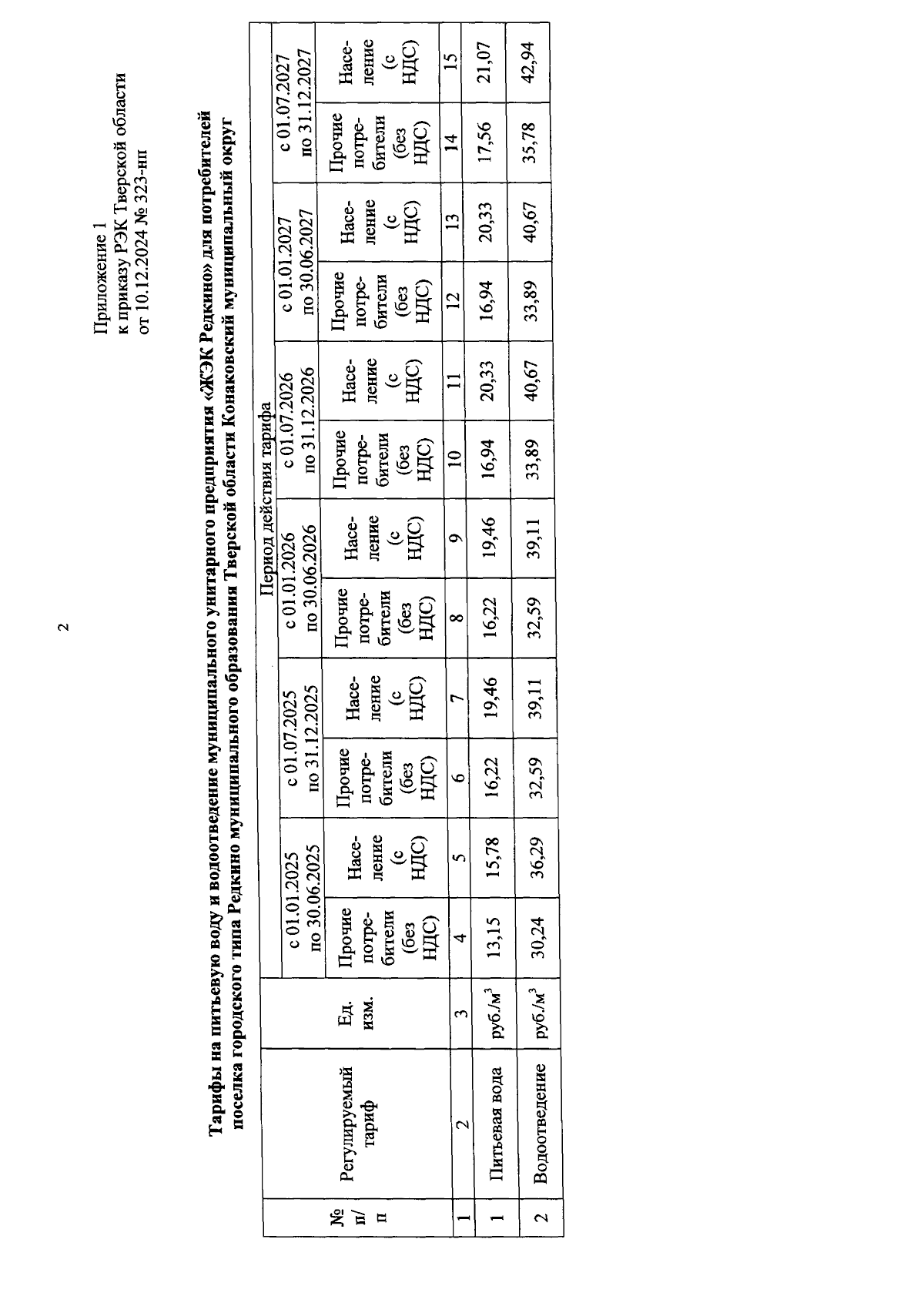 2

Приложение 1
к приказу РЭК Тверской области
от 10.12.2024 № 323-нп

Тарифы на питьевую воду и водоотведение муниципального унитарного предприятия «ЖЭК Редкино» для потребителей поселка городского типа Редкино муниципального образования Тверской области Конаковский муниципальный округ

| № п/п | Регулируемый тариф | Ед. изм. | Период действия тарифа | | | | | | | | | | | |
|---|---|---|---|---|---|---|---|---|---|---|---|---|---|---|
| | | | с 01.01.2025 по 30.06.2025 | | с 01.07.2025 по 31.12.2025 | | с 01.01.2026 по 30.06.2026 | | с 01.07.2026 по 31.12.2026 | | с 01.01.2027 по 30.06.2027 | | с 01.07.2027 по 31.12.2027 | |
| | | | Прочие потребители (без НДС) | Население (с НДС) | Прочие потребители (без НДС) | Население (с НДС) | Прочие потребители (без НДС) | Население (с НДС) | Прочие потребители (без НДС) | Население (с НДС) | Прочие потребители (без НДС) | Население (с НДС) | Прочие потребители (без НДС) | Население (с НДС) |
| 1 | 2 | 3 | 4 | 5 | 6 | 7 | 8 | 9 | 10 | 11 | 12 | 13 | 14 | 15 |
| 1 | Питьевая вода | руб./м$^3$ | 13,15 | 15,78 | 16,22 | 19,46 | 16,22 | 19,46 | 16,94 | 20,33 | 16,94 | 20,33 | 17,56 | 21,07 |
| 2 | Водоотведение | руб./м$^3$ | 30,24 | 36,29 | 32,59 | 39,11 | 32,59 | 39,11 | 33,89 | 40,67 | 33,89 | 40,67 | 35,78 | 42,94 |